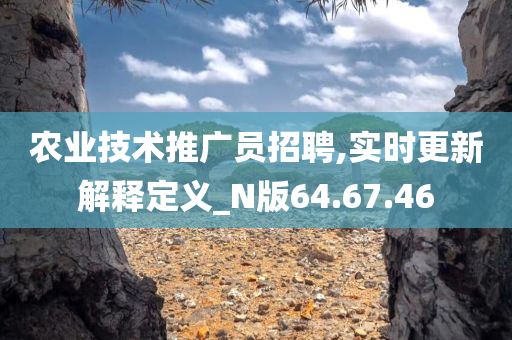 农业技术推广员招聘,实时更新解释定义_N版64.67.46